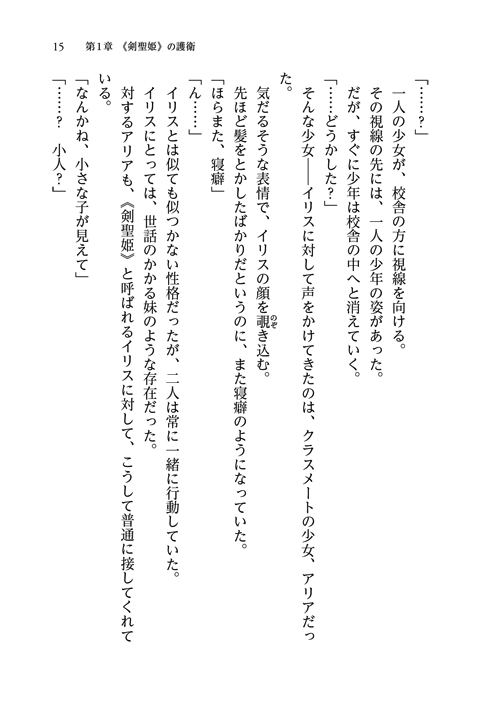 15　第1章　《剣聖姫》の護衛

「……？」
一人の少女が、校舎の方に視線を向ける。
その視線の先には、一人の少年の姿があった。
だが、すぐに少年は校舎の中へと消えていく。
「……どうかした？」
そんな少女――イリスに対して声をかけてきたのは、クラスメートの少女、アリアだった。
気だるそうな表情で、イリスの顔を覗き込む。
先ほど髪をとかしたばかりだというのに、また寝癖のようになっていた。
「ほらまた、寝癖」
「ん……」
イリスとは似ても似つかない性格だったが、二人は常に一緒に行動していた。
イリスにとっては、世話のかかる妹のような存在だった。
対するアリアも、《剣聖姫》と呼ばれるイリスに対して、こうして普通に接してくれている。
「なんかね、小さな子が見えて」
「……？　小人？」